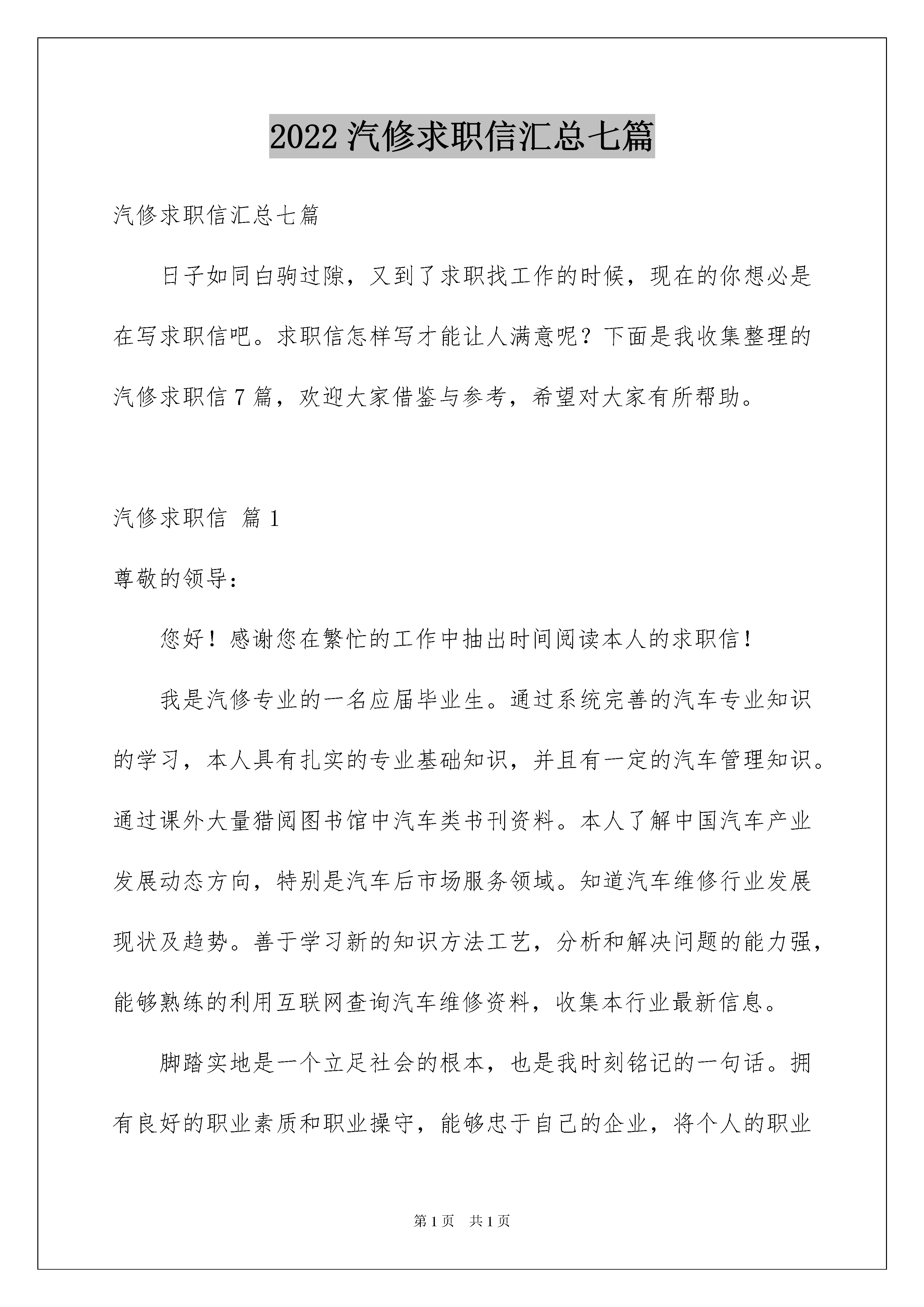 2022 汽修求职信汇总七篇

汽修求职信汇总七篇

日子如同白驹过隙，又到了求职找工作的时候，现在的你想必是在写求职信吧。求职信怎样写才能让人满意呢？下面是我收集整理的汽修求职信 7 篇，欢迎大家借鉴与参考，希望对大家有所帮助。

汽修求职信 篇 1

尊敬的领导：

您好！感谢您在繁忙的工作中抽出时间阅读本人的求职信！

我是汽修专业的一名应届毕业生。通过系统完善的汽车专业知识的学习，本人具有扎实的专业基础知识，并且有一定的汽车管理知识。通过课外大量猎阅图书馆中汽车类书刊资料。本人了解中国汽车产业发展动态方向，特别是汽车后市场服务领域。知道汽车维修行业发展现状及趋势。善于学习新的知识方法工艺，分析和解决问题的能力强，能够熟练的利用互联网查询汽车维修资料，收集本行业最新信息。

脚踏实地是一个立足社会的根本，也是我时刻铭记的一句话。拥有良好的职业素质和职业操守，能够忠于自己的企业，将个人的职业

第 1 页 共 1 页